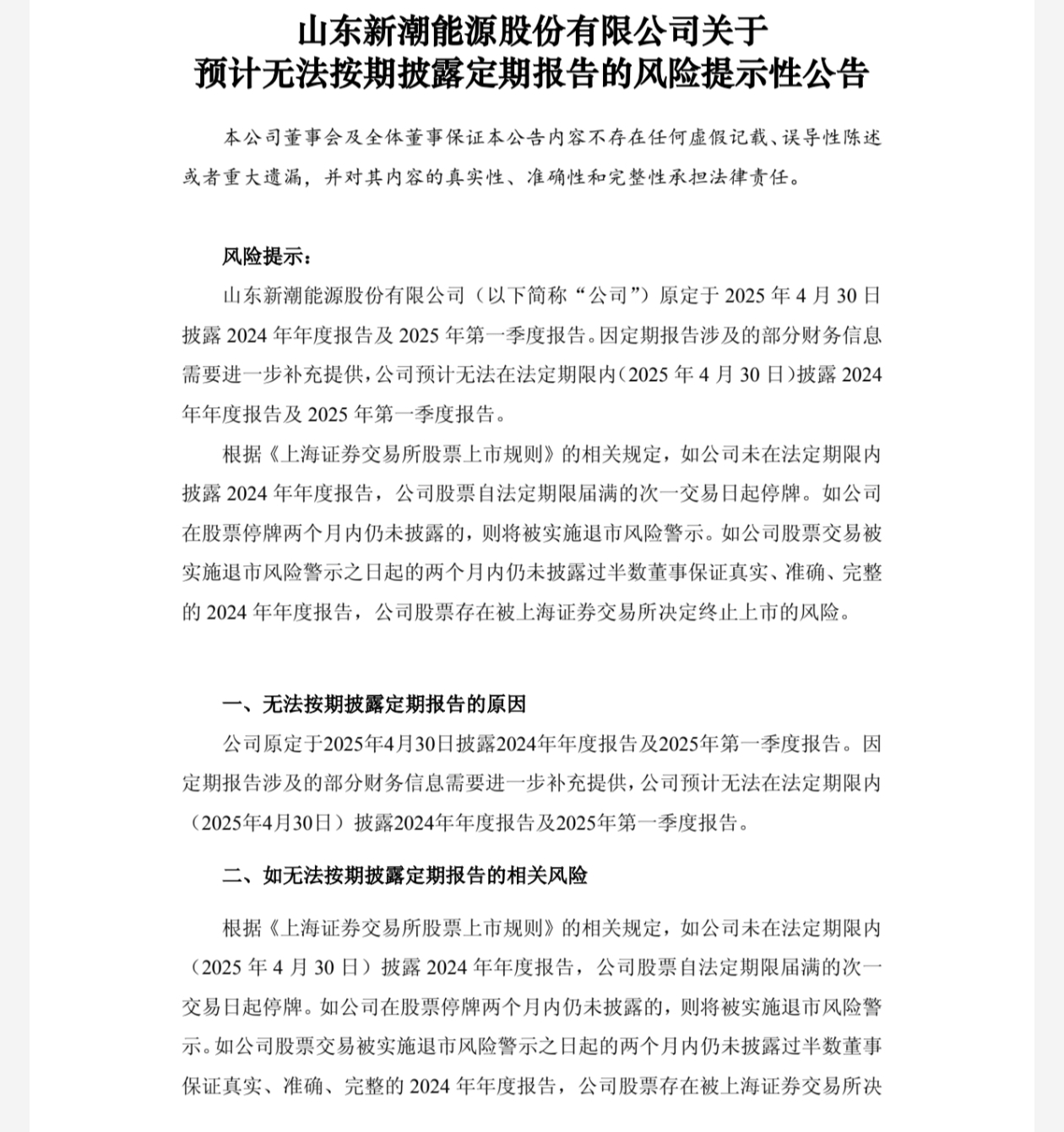 山东新潮能源股份有限公司关于
预计无法按期披露定期报告的风险提示性公告

本公司董事会及全体董事保证本公告内容不存在任何虚假记载、误导性陈述或者重大遗漏，并对其内容的真实性、准确性和完整性承担法律责任。

风险提示：

山东新潮能源股份有限公司（以下简称“公司”）原定于 2025 年 4 月 30 日披露 2024 年年度报告及 2025 年第一季度报告。因定期报告涉及的部分财务信息需要进一步补充提供，公司预计无法在法定期限内（2025 年 4 月 30 日）披露 2024 年年度报告及 2025 年第一季度报告。

根据《上海证券交易所股票上市规则》的相关规定，如公司未在法定期限内披露 2024 年年度报告，公司股票自法定期限届满的次一交易日起停牌。如公司在股票停牌两个月内仍未披露的，则将被实施退市风险警示。如公司股票交易被实施退市风险警示之日起的两个月内仍未披露过半数董事保证真实、准确、完整的 2024 年年度报告，公司股票存在被上海证券交易所决定终止上市的风险。

一、无法按期披露定期报告的原因

公司原定于2025年4月30日披露2024年年度报告及2025年第一季度报告。因定期报告涉及的部分财务信息需要进一步补充提供，公司预计无法在法定期限内（2025年4月30日）披露2024年年度报告及2025年第一季度报告。

二、如无法按期披露定期报告的相关风险

根据《上海证券交易所股票上市规则》的相关规定，如公司未在法定期限内（2025 年 4 月 30 日）披露 2024 年年度报告，公司股票自法定期限届满的次一交易日起停牌。如公司在股票停牌两个月内仍未披露的，则将被实施退市风险警示。如公司股票交易被实施退市风险警示之日起的两个月内仍未披露过半数董事保证真实、准确、完整的 2024 年年度报告，公司股票存在被上海证券交易所决